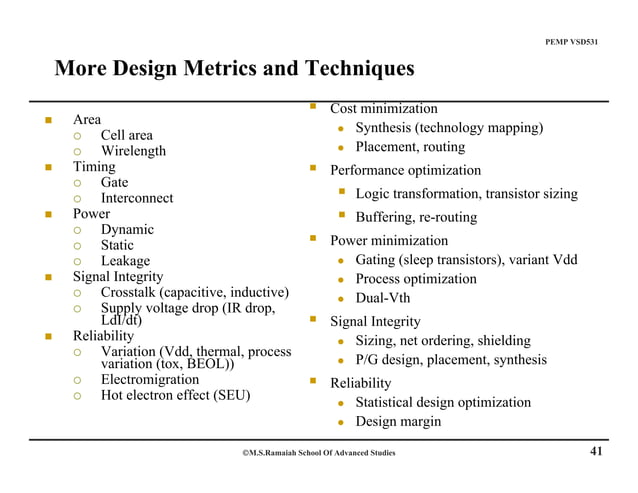 PEMP VSD531

More Design Metrics and Techniques

- Area
  - Cell area
  - Wirelength
- Timing
  - Gate
  - Interconnect
- Power
  - Dynamic
  - Static
  - Leakage
- Signal Integrity
  - Crosstalk (capacitive, inductive)
  - Supply voltage drop (IR drop, LdI/dt)
- Reliability
  - Variation (Vdd, thermal, process variation (tox, BEOL))
  - Electromigration
  - Hot electron effect (SEU)

- Cost minimization
  - Synthesis (technology mapping)
  - Placement, routing
- Performance optimization
  - Logic transformation, transistor sizing
  - Buffering, re-routing
- Power minimization
  - Gating (sleep transistors), variant Vdd
  - Process optimization
  - Dual-Vth
- Signal Integrity
  - Sizing, net ordering, shielding
  - P/G design, placement, synthesis
- Reliability
  - Statistical design optimization
  - Design margin

©M.S.Ramaiah School Of Advanced Studies

41